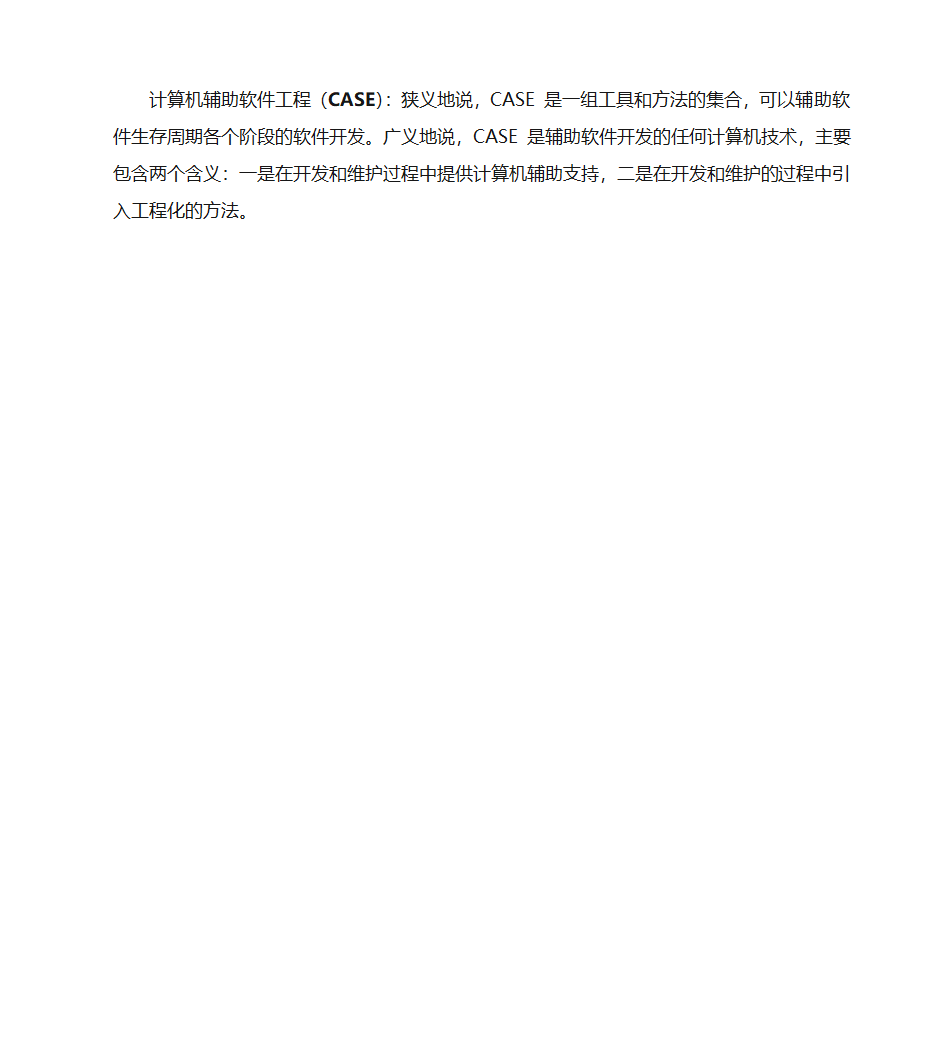 计算机辅助软件工程（CASE）：狭义地说，CASE 是一组工具和方法的集合，可以辅助软件生存周期各个阶段的软件开发。广义地说，CASE 是辅助软件开发的任何计算机技术，主要包含两个含义：一是在开发和维护过程中提供计算机辅助支持，二是在开发和维护的过程中引入工程化的方法。